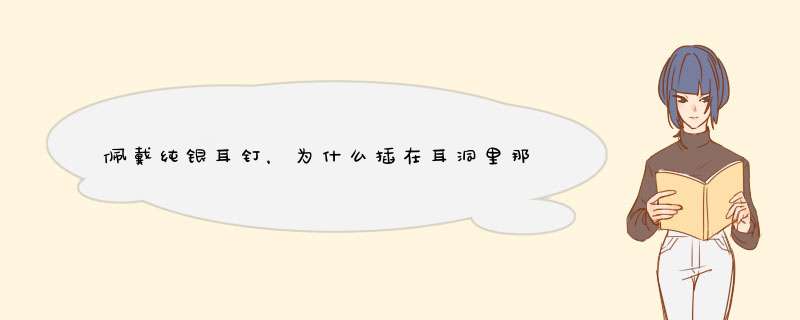 佩戴纯银耳钉，为什么插在耳洞里那